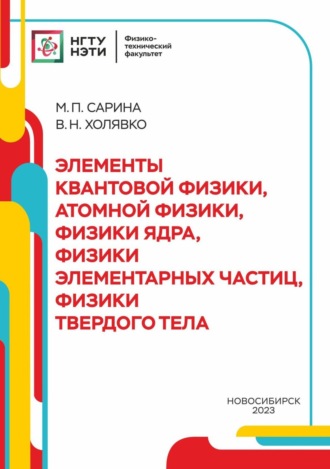 НГТУ НЭТИ

Физико-технический факультет

М. П. САРИНА
В. Н. ХОЛЯВКО

ЭЛЕМЕНТЫ КВАНТОВОЙ ФИЗИКИ, АТОМНОЙ ФИЗИКИ, ФИЗИКИ ЯДРА, ФИЗИКИ ЭЛЕМЕНТАРНЫХ ЧАСТИЦ, ФИЗИКИ ТВЕРДОГО ТЕЛА

НОВОСИБИРСК
2023